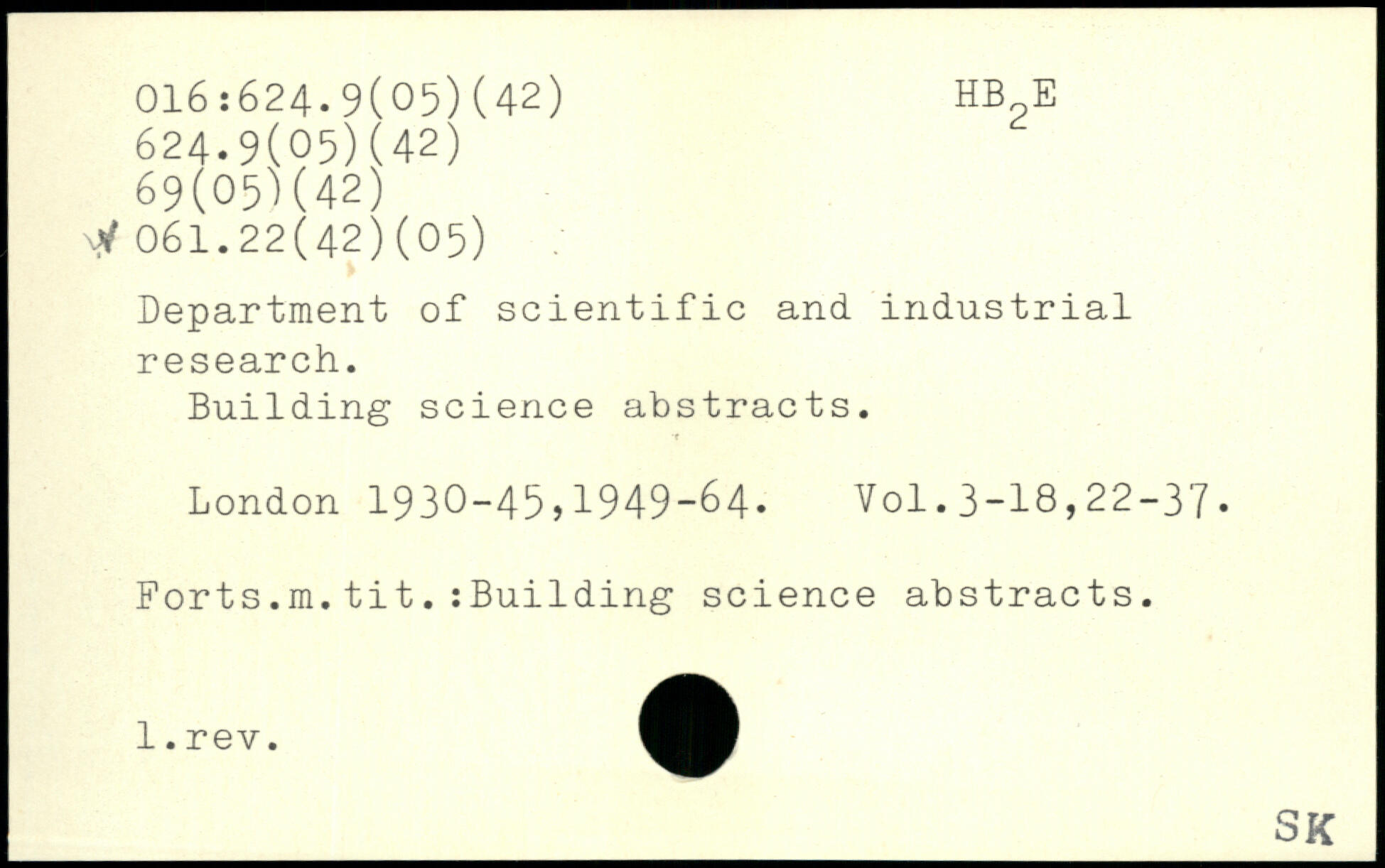 016:624.9(05)(42)
624.9(05)(42)
69(05)(42)
061.22(42)(05)

$HB_2E$

Department of scientific and industrial research.

Building science abstracts.

London 1930-45,1949-64. Vol.3-18,22-37.

Forts.m.tit.:Building science abstracts.

l.rev.

SK